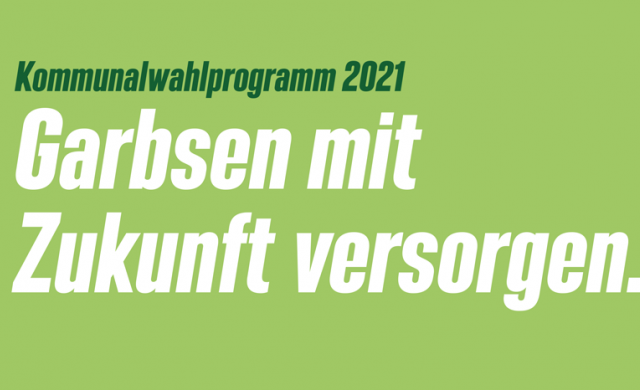 Kommunalwahlprogramm 2021

Garbsen mit Zukunft versorgen.